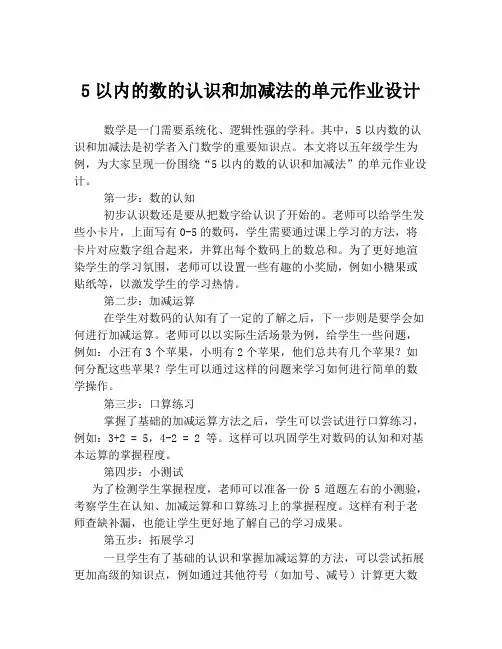 5 以内的数的认识和加减法的单元作业设计

数学是一门需要系统化、逻辑性强的学科。其中，5 以内数的认识和加减法是初学者入门数学的重要知识点。本文将以五年级学生为例，为大家呈现一份围绕“5 以内的数的认识和加减法”的单元作业设计。

第一步：数的认知

初步认识数还是要从把数字给认识了开始的。老师可以给学生发些小卡片，上面写有 0-5 的数码，学生需要通过课上学习的方法，将卡片对应数字组合起来，并算出每个数码上的数总和。为了更好地渲染学生的学习氛围，老师可以设置一些有趣的小奖励，例如小糖果或贴纸等，以激发学生的学习热情。

第二步：加减运算

在学生对数码的认知有了一定的了解之后，下一步则是要学会如何进行加减运算。老师可以以实际生活场景为例，给学生一些问题，例如：小汪有 3 个苹果，小明有 2 个苹果，他们总共有几个苹果？如何分配这些苹果？学生可以通过这样的问题来学习如何进行简单的数学操作。

第三步：口算练习

掌握了基础的加减运算方法之后，学生可以尝试进行口算练习，例如：3+2 = 5，4-2 = 2 等。这样可以巩固学生对数码的认知和对基本运算的掌握程度。

第四步：小测试

为了检测学生掌握程度，老师可以准备一份 5 道题左右的小测验，考察学生在认知、加减运算和口算练习上的掌握程度。这样有利于老师查缺补漏，也能让学生更好地了解自己的学习成果。

第五步：拓展学习

一旦学生有了基础的认识和掌握加减运算的方法，可以尝试拓展更加高级的知识点，例如通过其他符号（如加号、减号）计算更大数